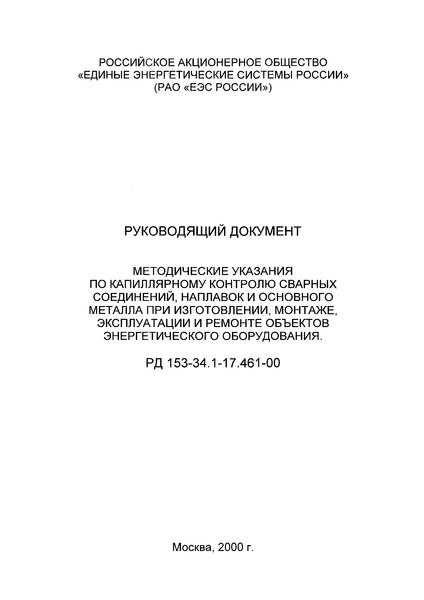 РОССИЙСКОЕ АКЦИОНЕРНОЕ ОБЩЕСТВО
«ЕДИНЫЕ ЭНЕРГЕТИЧЕСКИЕ СИСТЕМЫ РОССИИ»
(РАО «ЕЭС РОССИИ»)

РУКОВОДЯЩИЙ ДОКУМЕНТ

МЕТОДИЧЕСКИЕ УКАЗАНИЯ ПО КАПИЛЛЯРНОМУ КОНТРОЛЮ СВАРНЫХ СОЕДИНЕНИЙ, НАПЛАВОК И ОСНОВНОГО МЕТАЛЛА ПРИ ИЗГОТОВЛЕНИИ, МОНТАЖЕ, ЭКСПЛУАТАЦИИ И РЕМОНТЕ ОБЪЕКТОВ ЭНЕРГЕТИЧЕСКОГО ОБОРУДОВАНИЯ.

РД 153-34.1-17.461-00

Москва, 2000 г.